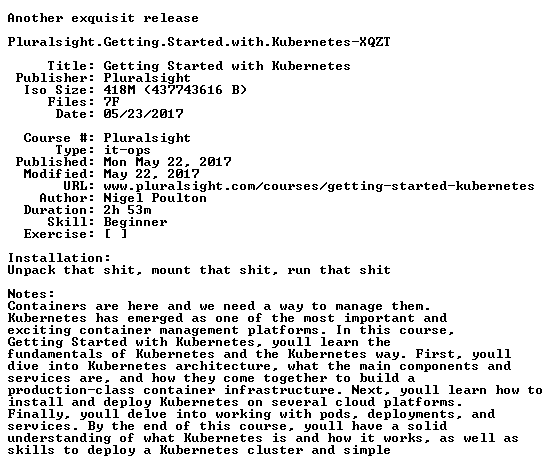 Another exquisit release

Pluralsight.Getting.Started.with.Kubernetes-XQZT

Title: Getting Started with Kubernetes
Publisher: Pluralsight
Iso Size: 418M (437743616 B)
Files: 7F
Date: 05/23/2017

Course #: Pluralsight
Type: it-ops
Published: Mon May 22, 2017
Modified: May 22, 2017
URL: www.pluralsight.com/courses/getting-started-kubernetes
Author: Nigel Poulton
Duration: 2h 53m
Skill: Beginner
Exercise: [ ]

Installation:
Unpack that shit, mount that shit, run that shit

Notes:
Containers are here and we need a way to manage them. Kubernetes has emerged as one of the most important and exciting container management platforms. In this course, Getting Started with Kubernetes, youll learn the fundamentals of Kubernetes and the Kubernetes way. First, youll dive into Kubernetes architecture, what the main components and services are, and how they come together to build a production-class container infrastructure. Next, youll learn how to install and deploy Kubernetes on several cloud platforms. Finally, youll delve into working with pods, deployments, and services. By the end of this course, youll have a solid understanding of what Kubernetes is and how it works, as well as skills to deploy a Kubernetes cluster and simple